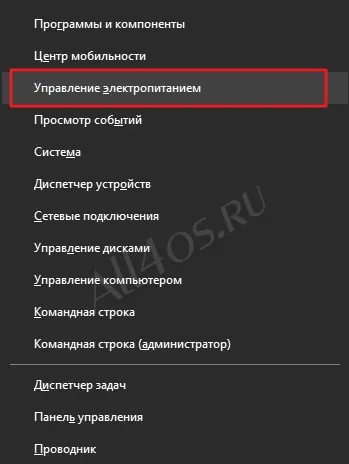 Программы и компоненты

Центр мобильности

Управление электропитанием

Просмотр событий

Система

Диспетчер устройств

Сетевые подключения

Управление дисками

Управление компьютером

Командная строка

Командная строка (администратор)

Диспетчер задач

Панель управления

Проводник

All4OS.RU